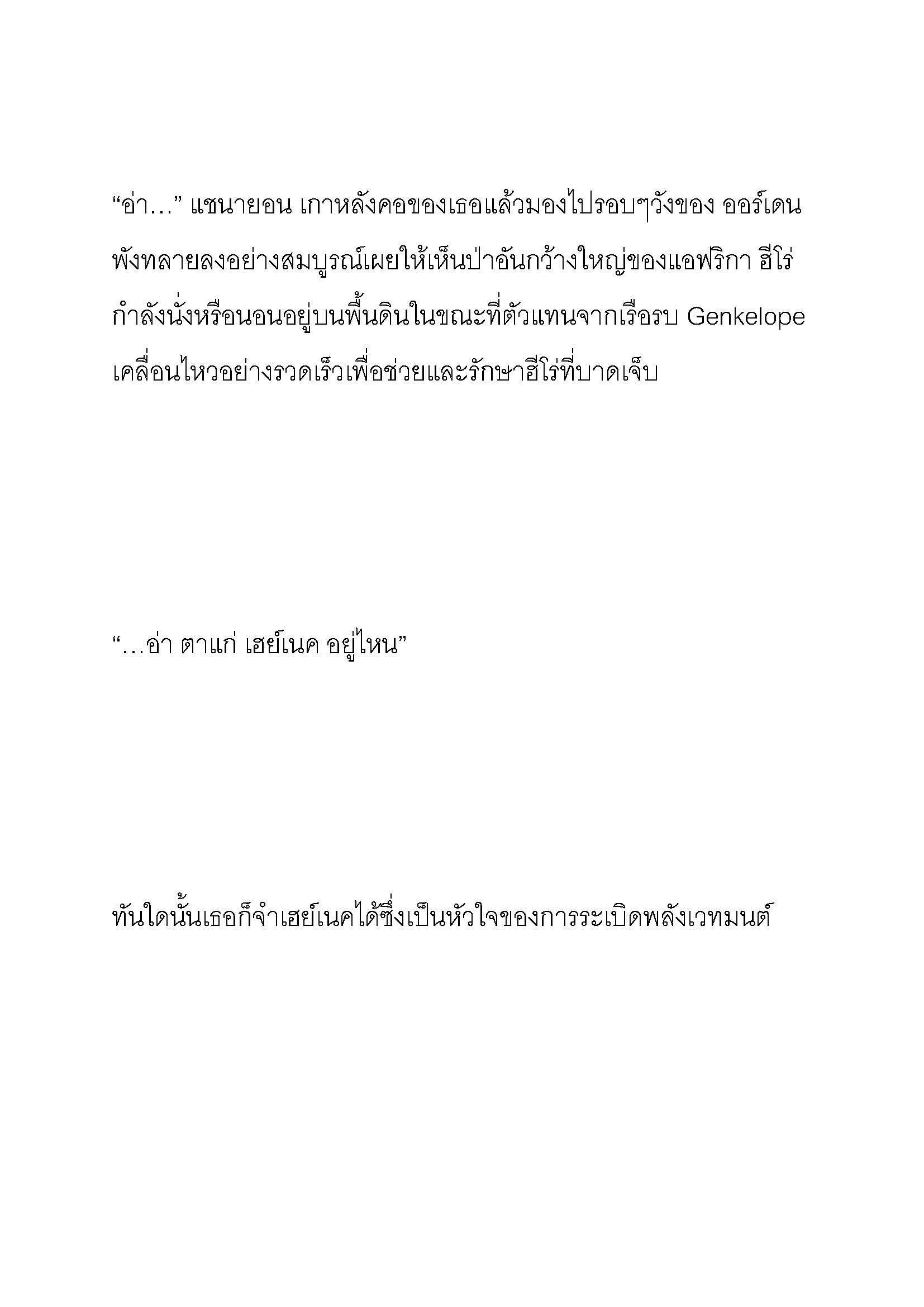 “อ่า…” แชนายอน เกาหลังคอของเธอแล้วมองไปรอบๆวังของ ออร์เดน พังทลายลงอย่างสมบูรณ์เผยให้เห็นป่าอันกว้างใหญ่ของแอฟริกา ฮีโร่กำลังนั่งหรือนอนอยู่บนพื้นดินในขณะที่ตัวแทนจากเรือรบ Genkelope เคลื่อนไหวอย่างรวดเร็วเพื่อช่วยและรักษาฮีโร่ที่บาดเจ็บ

“…อ่า ตาแก่ เฮย์เนค อยู่ไหน”

ทันใดนั้นเธอก็จำเฮย์เนคได้ซึ่งเป็นหัวใจของการระเบิดพลังเวทมนต์